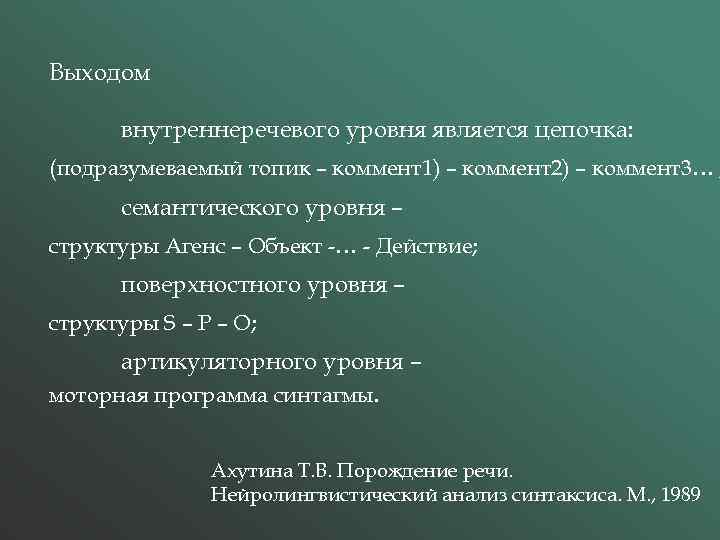 Выходом

внутреннеречевого уровня является цепочка:
(подразумеваемый топик – коммент1) – коммент2) – коммент3…

семантического уровня –
структуры Агенс – Объект -… - Действие;

поверхностного уровня –
структуры S – P – O;

артикуляторного уровня –
моторная программа синтагмы.

Ахутина Т.В. Порождение речи.
Нейролингвистический анализ синтаксиса. М., 1989